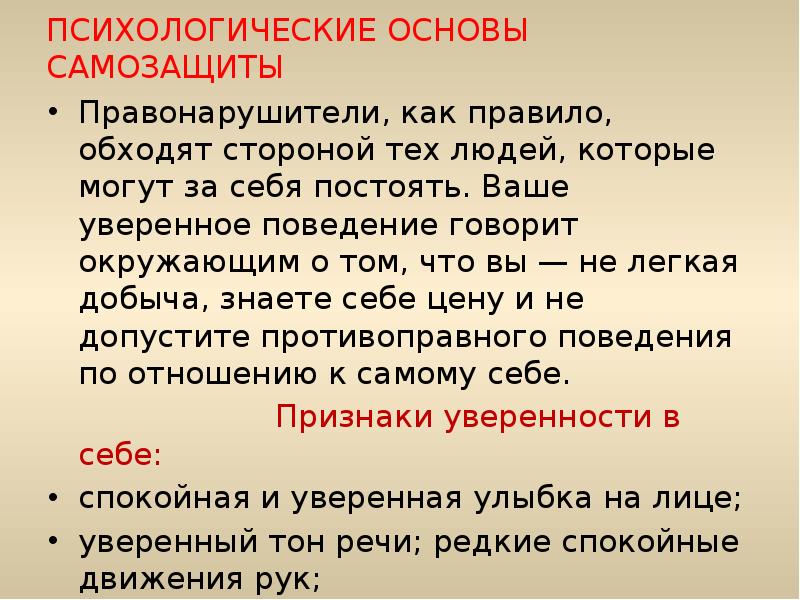 ПСИХОЛОГИЧЕСКИЕ ОСНОВЫ САМОЗАЩИТЫ

• Правонарушители, как правило, обходят стороной тех людей, которые могут за себя постоять. Ваше уверенное поведение говорит окружающим о том, что вы — не легкая добыча, знаете себе цену и не допустите противоправного поведения по отношению к самому себе.

Признаки уверенности в себе:

• спокойная и уверенная улыбка на лице;

• уверенный тон речи; редкие спокойные движения рук;